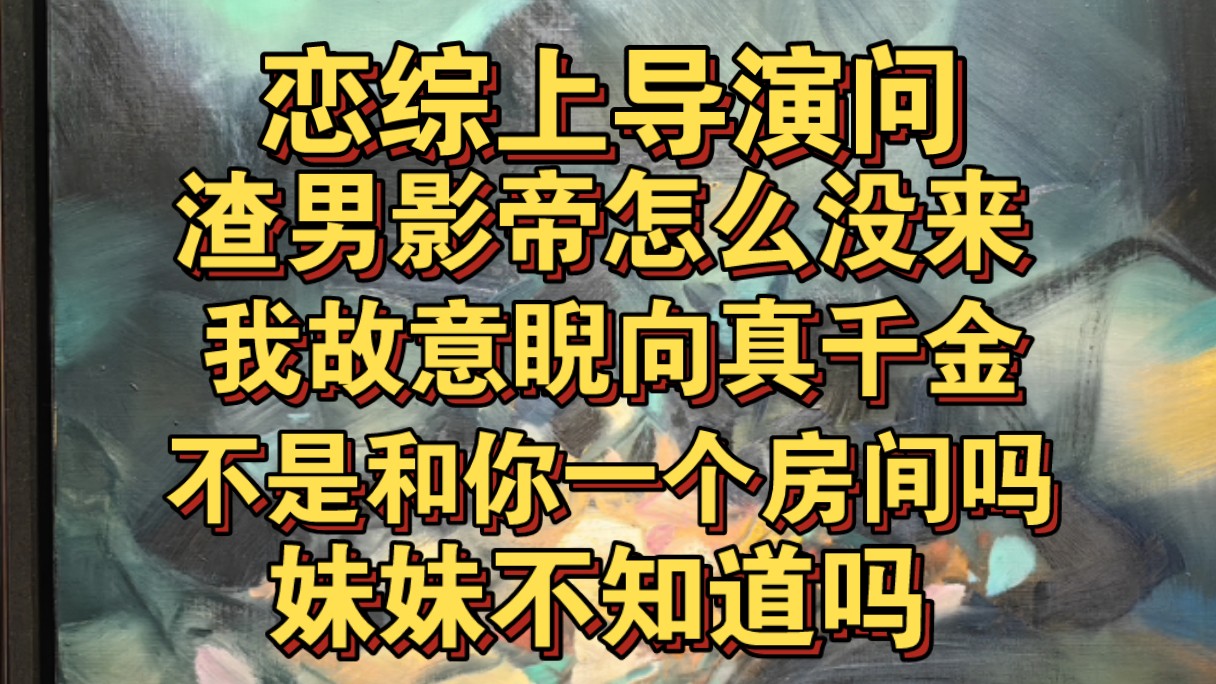 恋综上导演问
渣男影帝怎么没来
我故意睨向真千金
不是和你一个房间吗
妹妹不知道吗